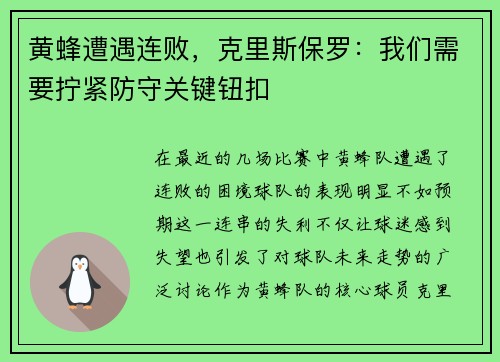 黄蜂遭遇连败，克里斯保罗：我们需要拧紧防守关键钮扣

在最近的几场比赛中黄蜂队遭遇了连败的困境球队的表现明显不如预期这一连串的失利不仅让球迷感到失望也引发了对球队未来走势的广泛讨论作为黄蜂队的核心球员克里